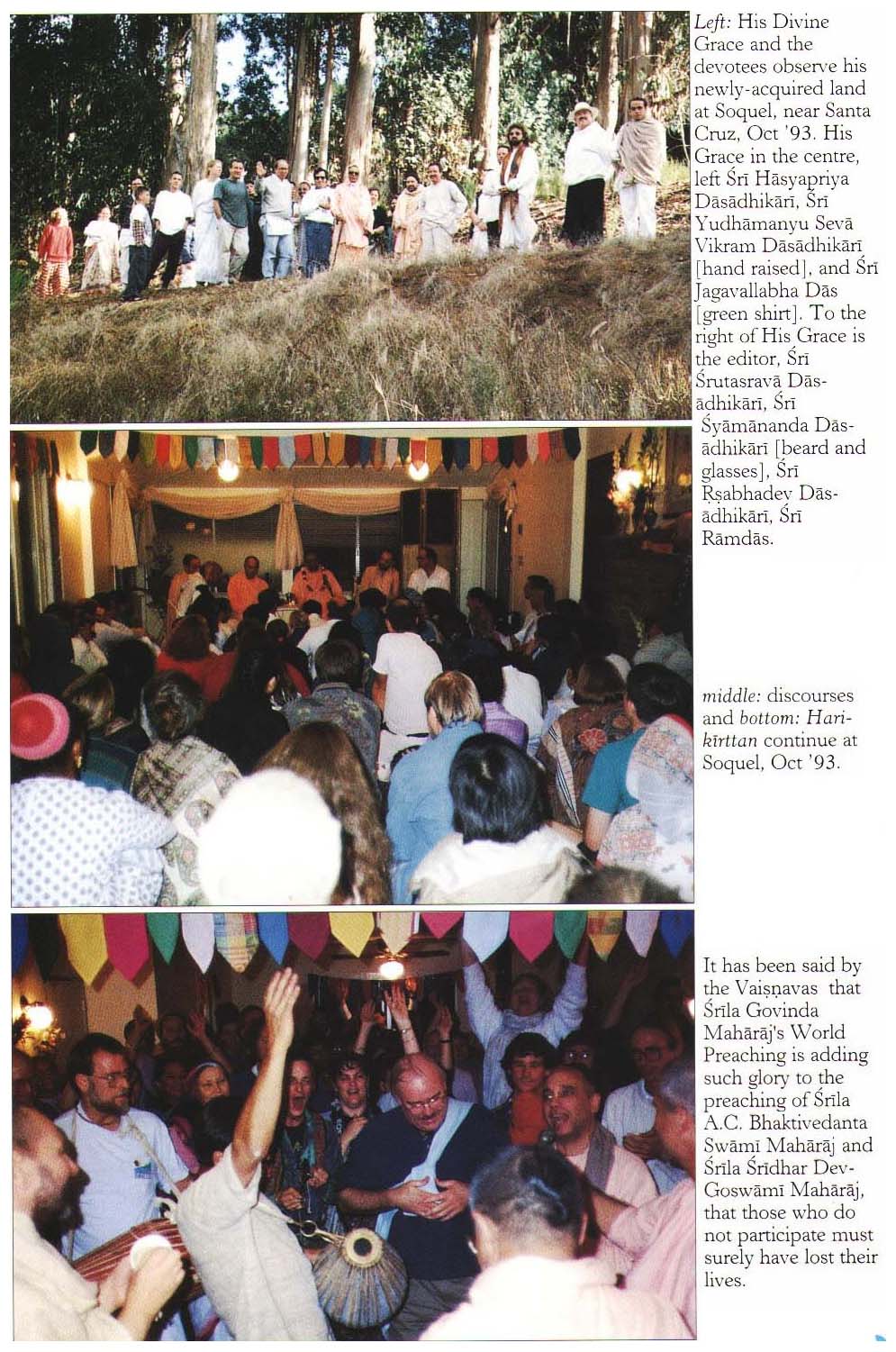 Left: His Divine Grace and the devotees observe his newly-acquired land at Soquel, near Santa Cruz, Oct '93. His Grace in the centre, left Śrī Hāsyapriya Dāsādhikārī, Śrī Yudhāmanyu Sevā Vikram Dāsādhikārī [hand raised], and Śrī Jagavallabha Dās [green shirt]. To the right of His Grace is the editor, Śrī Śrutasravā Dāsādhikārī, Śrī Śyāmānanda Dāsādhikārī [beard and glasses], Śrī Ṛṣabhadev Dāsādhikārī, Śrī Rāmdās.

middle: discourses and bottom: Harikīrttan continue at Soquel, Oct '93.

It has been said by the Vaiṣṇavas that Śrīla Govinda Mahārāj's World Preaching is adding such glory to the preaching of Śrīla A.C. Bhaktivedanta Swāmī Mahārāj and Śrīla Śrīdhar Dev-Goswāmī Mahārāj, that those who do not participate must surely have lost their lives.